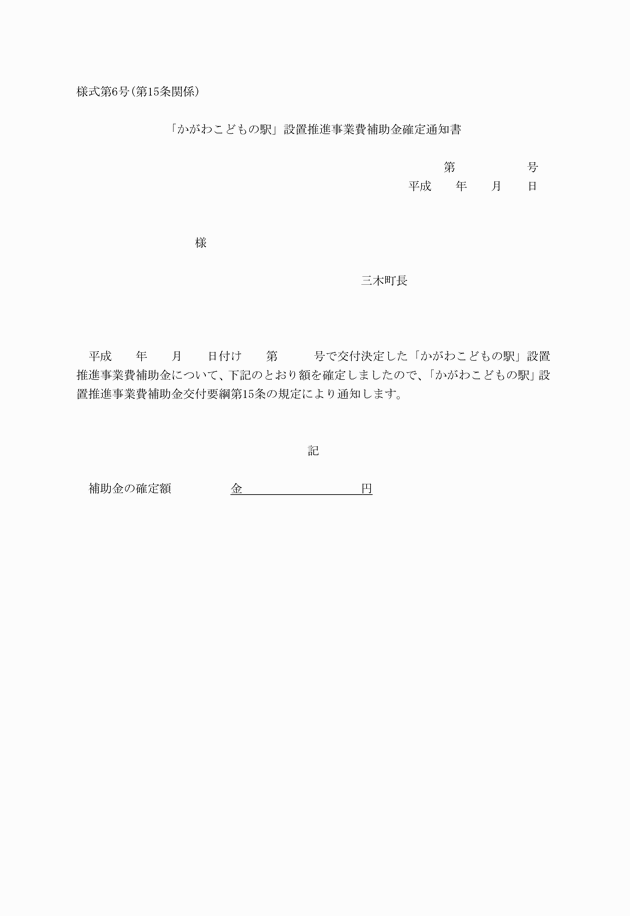 様式第6号(第15条関係)

「かがわこどもの駅」設置推進事業費補助金確定通知書

第　　　　号
平成　　年　　月　　日

様

三木町長

平成　　年　　月　　日付け　　第　　　号で交付決定した「かがわこどもの駅」設置推進事業費補助金について、下記のとおり額を確定しましたので、「かがわこどもの駅」設置推進事業費補助金交付要綱第15条の規定により通知します。

記

補助金の確定額　　　金　　　　　　　　円